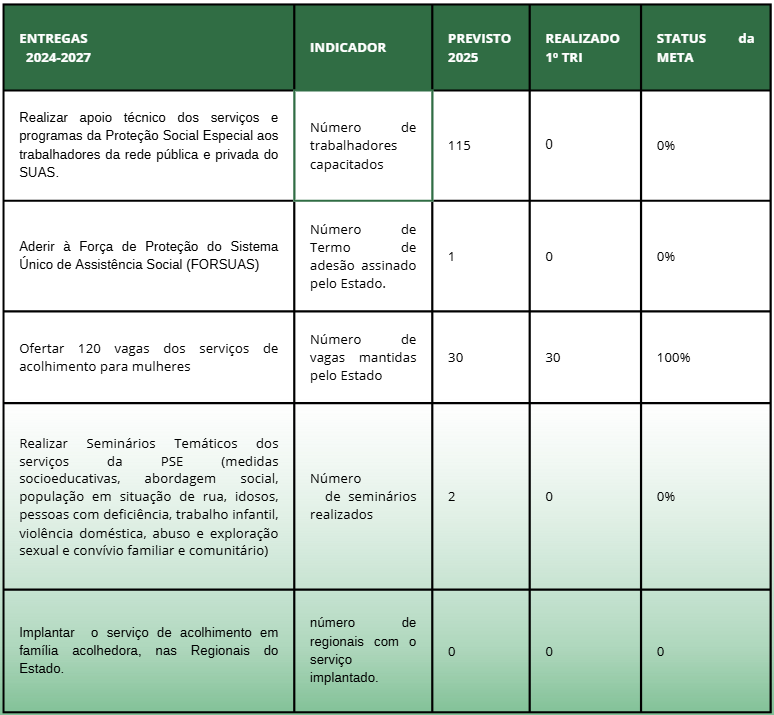 | ENTREGAS 2024-2027 | INDICADOR | PREVISTO 2025 | REALIZADO 1º TRI | STATUS da META |
|---|---|---|---|---|
| Realizar apoio técnico dos serviços e programas da Proteção Social Especial aos trabalhadores da rede pública e privada do SUAS. | Número de trabalhadores capacitados | 115 | 0 | 0% |
| Aderir à Força de Proteção do Sistema Único de Assistência Social (FORSUAS) | Número de Termo de adesão assinado pelo Estado. | 1 | 0 | 0% |
| Ofertar 120 vagas dos serviços de acolhimento para mulheres | Número de vagas mantidas pelo Estado | 30 | 30 | 100% |
| Realizar Seminários Temáticos dos serviços da PSE (medidas socioeducativas, abordagem social, população em situação de rua, idosos, pessoas com deficiência, trabalho infantil, violência doméstica, abuso e exploração sexual e convívio familiar e comunitário) | Número de seminários realizados | 2 | 0 | 0% |
| Implantar o serviço de acolhimento em família acolhedora, nas Regionais do Estado. | número de regionais com o serviço implantado. | 0 | 0 | 0 |